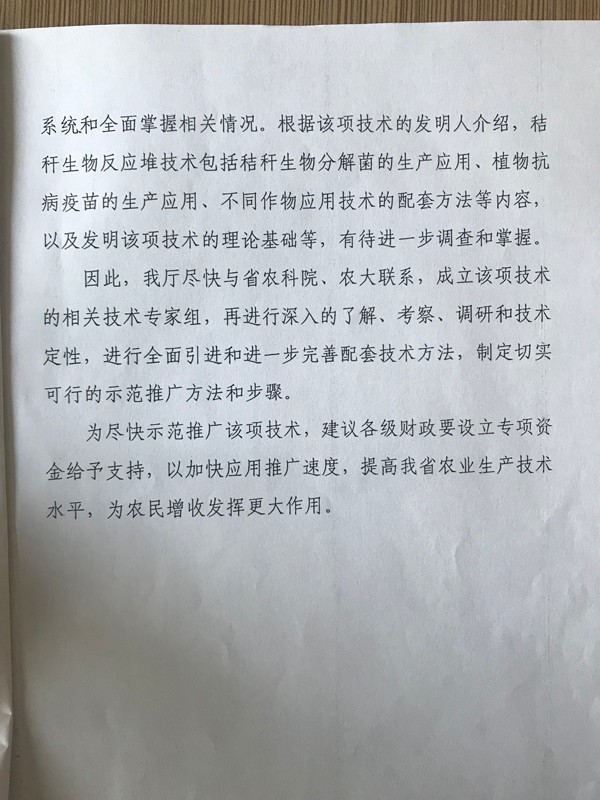 系统和全面掌握相关情况。根据该项技术的发明人介绍，秸秆生物反应堆技术包括秸秆生物分解菌的生产应用、植物抗病疫苗的生产应用、不同作物应用技术的配套方法等内容，以及发明该项技术的理论基础等，有待进一步调查和掌握。

因此，我厅尽快与省农科院、农大联系，成立该项技术的相关技术专家组，再进行深入的了解、考察、调研和技术定性，进行全面引进和进一步完善配套技术方法，制定切实可行的示范推广方法和步骤。

为尽快示范推广该项技术，建议各级财政要设立专项资金给予支持，以加快应用推广速度，提高我省农业生产技术水平，为农民增收发挥更大作用。